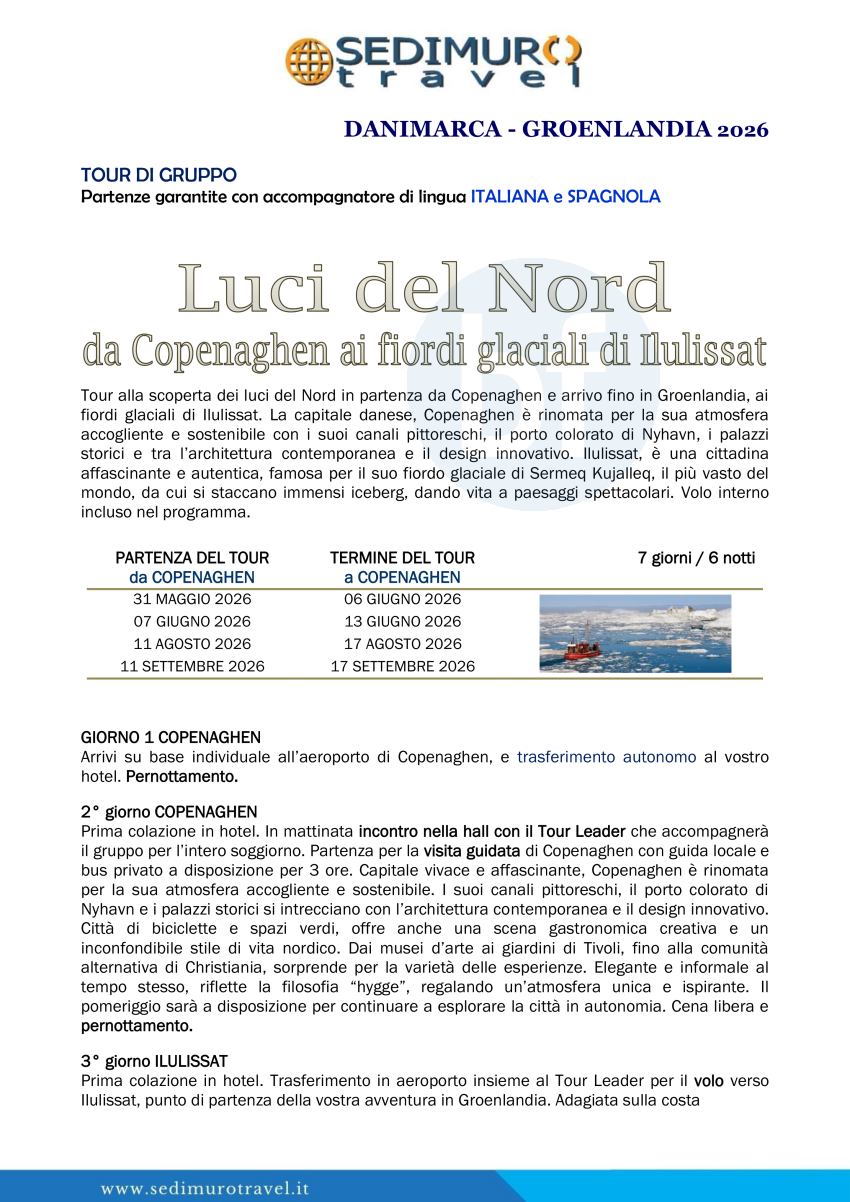 SEDIMURO travel

DANIMARCA - GROENLANDIA 2026

TOUR DI GRUPPO
Partenze garantite con accompagnatore di lingua ITALIANA e SPAGNOLA

Luci del Nord
da Copenaghen ai fiordi glaciali di Ilulissat

Tour alla scoperta dei luci del Nord in partenza da Copenaghen e arrivo fino in Groenlandia, ai fiordi glaciali di Ilulissat. La capitale danese, Copenaghen è rinomata per la sua atmosfera accogliente e sostenibile con i suoi canali pittoreschi, il porto colorato di Nyhavn, i palazzi storici e tra l'architettura contemporanea e il design innovativo. Ilulissat, è una cittadina affascinante e autentica, famosa per il suo fiordo glaciale di Sermeq Kujalleq, il più vasto del mondo, da cui si staccano immensi iceberg, dando vita a paesaggi spettacolari. Volo interno incluso nel programma.

| PARTENZA DEL TOUR da COPENAGHEN | TERMINE DEL TOUR a COPENAGHEN | 7 giorni / 6 notti |
|---|---|---|
| 31 MAGGIO 2026 | 06 GIUGNO 2026 | |
| 07 GIUGNO 2026 | 13 GIUGNO 2026 | |
| 11 AGOSTO 2026 | 17 AGOSTO 2026 | |
| 11 SETTEMBRE 2026 | 17 SETTEMBRE 2026 | |

GIORNO 1 COPENAGHEN
Arrivi su base individuale all'aeroporto di Copenaghen, e trasferimento autonomo al vostro hotel. Pernottamento.

2° giorno COPENAGHEN
Prima colazione in hotel. In mattinata incontro nella hall con il Tour Leader che accompagnerà il gruppo per l'intero soggiorno. Partenza per la visita guidata di Copenaghen con guida locale e bus privato a disposizione per 3 ore. Capitale vivace e affascinante, Copenaghen è rinomata per la sua atmosfera accogliente e sostenibile. I suoi canali pittoreschi, il porto colorato di Nyhavn e i palazzi storici si intrecciano con l'architettura contemporanea e il design innovativo. Città di biciclette e spazi verdi, offre anche una scena gastronomica creativa e un inconfondibile stile di vita nordico. Dai musei d'arte ai giardini di Tivoli, fino alla comunità alternativa di Christiania, sorprende per la varietà delle esperienze. Elegante e informale al tempo stesso, riflette la filosofia "hygge", regalando un'atmosfera unica e ispirante. Il pomeriggio sarà a disposizione per continuare a esplorare la città in autonomia. Cena libera e pernottamento.

3° giorno ILULISSAT
Prima colazione in hotel. Trasferimento in aeroporto insieme al Tour Leader per il volo verso Ilulissat, punto di partenza della vostra avventura in Groenlandia. Adagiata sulla costa

www.sedimurotravel.it